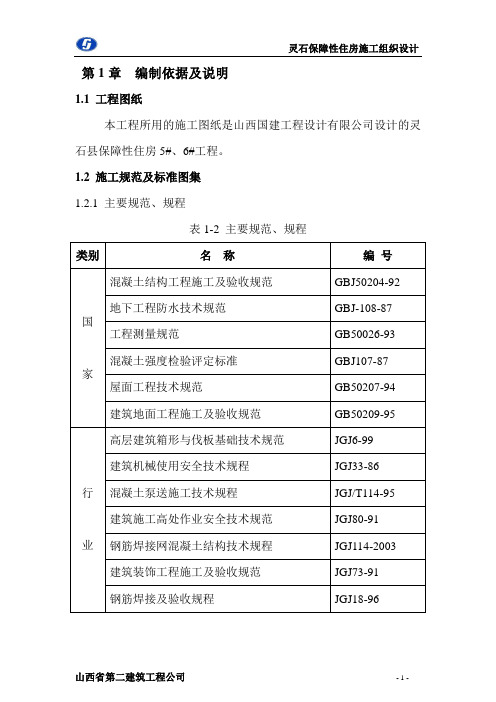 灵石保障性住房施工组织设计

第 1 章　编制依据及说明

1.1 工程图纸

本工程所用的施工图纸是山西国建工程设计有限公司设计的灵石县保障性住房 5#、6#工程。

1.2 施工规范及标准图集

1.2.1 主要规范、规程

表 1-2 主要规范、规程

| 类别 | 名　称 | 编 号 |
|---|---|---|
| 国家 | 混凝土结构工程施工及验收规范 | GBJ50204-92 |
| | 地下工程防水技术规范 | GBJ-108-87 |
| | 工程测量规范 | GB50026-93 |
| | 混凝土强度检验评定标准 | GBJ107-87 |
| | 屋面工程技术规范 | GB50207-94 |
| | 建筑地面工程施工及验收规范 | GB50209-95 |
| 行业 | 高层建筑箱形与伐板基础技术规范 | JGJ6-99 |
| | 建筑机械使用安全技术规程 | JGJ33-86 |
| | 混凝土泵送施工技术规程 | JGJ/T114-95 |
| | 建筑施工高处作业安全技术规范 | JGJ80-91 |
| | 钢筋焊接网混凝土结构技术规程 | JGJ114-2003 |
| | 建筑装饰工程施工及验收规范 | JGJ73-91 |
| | 钢筋焊接及验收规程 | JGJ18-96 |

山西省第二建筑工程公司　　- 1 -